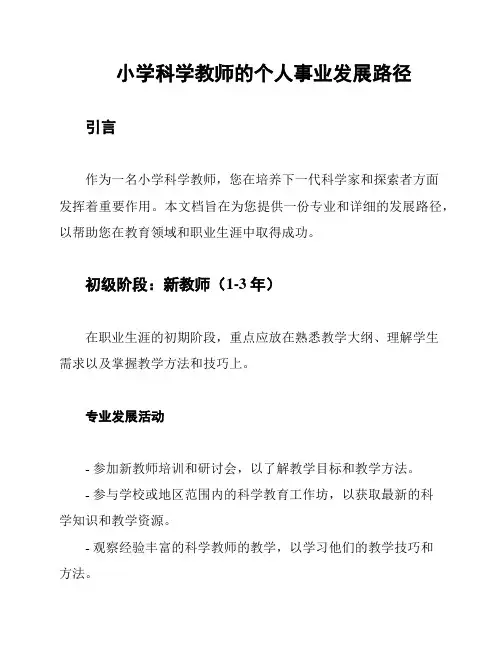 小学科学教师的个人事业发展路径

引言

作为一名小学科学教师，您在培养下一代科学家和探索者方面发挥着重要作用。本文档旨在为您提供一份专业和详细的发展路径，以帮助您在教育领域和职业生涯中取得成功。

初级阶段：新教师（1-3 年）

在职业生涯的初期阶段，重点应放在熟悉教学大纲、理解学生需求以及掌握教学方法和技巧上。

专业发展活动

- 参加新教师培训和研讨会，以了解教学目标和教学方法。
- 参与学校或地区范围内的科学教育工作坊，以获取最新的科学知识和教学资源。
- 观察经验丰富的科学教师的教学，以学习他们的教学技巧和方法。